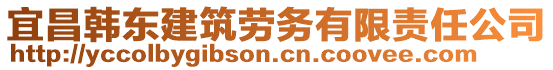 宜昌韩东建筑劳务有限责任公司
http://yccolbygibson.cn.coovee.com